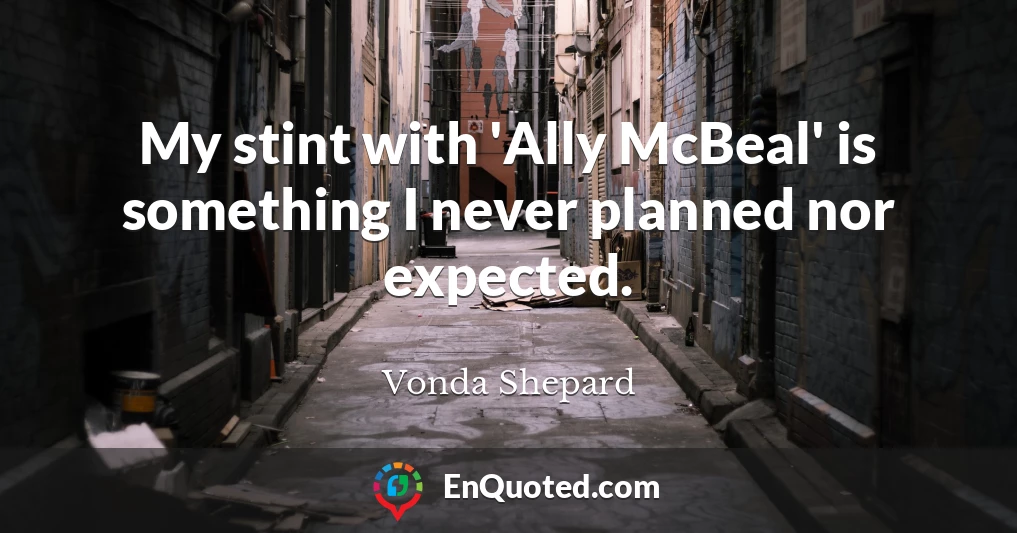 My stint with 'Ally McBeal' is something I never planned nor expected.

Vonda Shepard

EnQuoted.com